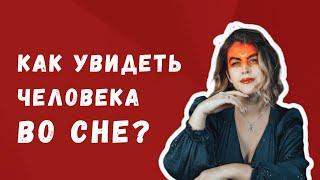 КАК УВИДЕТЬ ЧЕЛОВЕКА ВО СНЕ?